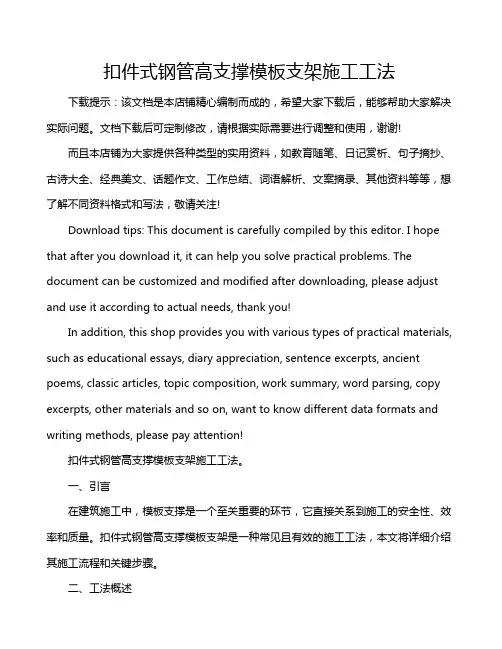 扣件式钢管高支撑模板支架施工工法

下载提示：该文档是本店铺精心编制而成的，希望大家下载后，能够帮助大家解决实际问题。文档下载后可定制修改，请根据实际需要进行调整和使用，谢谢!

而且本店铺为大家提供各种类型的实用资料，如教育随笔、日记赏析、句子摘抄、古诗大全、经典美文、话题作文、工作总结、词语解析、文案摘录、其他资料等等，想了解不同资料格式和写法，敬请关注!

Download tips: This document is carefully compiled by this editor. I hope that after you download it, it can help you solve practical problems. The document can be customized and modified after downloading, please adjust and use it according to actual needs, thank you!

In addition, this shop provides you with various types of practical materials, such as educational essays, diary appreciation, sentence excerpts, ancient poems, classic articles, topic composition, work summary, word parsing, copy excerpts, other materials and so on, want to know different data formats and writing methods, please pay attention!

扣件式钢管高支撑模板支架施工工法。

一、引言

在建筑施工中，模板支撑是一个至关重要的环节，它直接关系到施工的安全性、效率和质量。扣件式钢管高支撑模板支架是一种常见且有效的施工工法，本文将详细介绍其施工流程和关键步骤。

二、工法概述